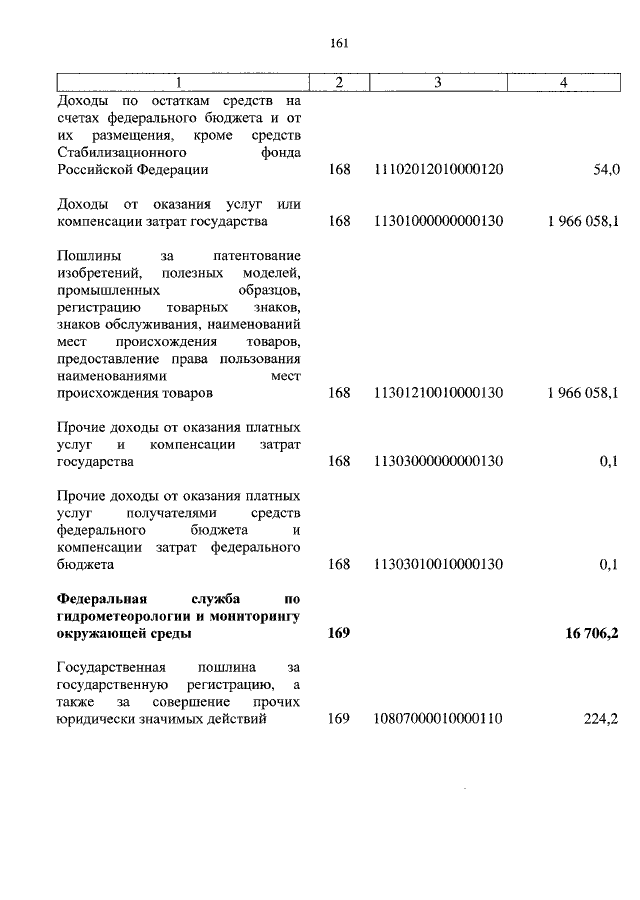 161

| 1 | 2 | 3 | 4 |
|---|---|---|---|
| Доходы по остаткам средств на счетах федерального бюджета и от их размещения, кроме средств Стабилизационного фонда Российской Федерации | 168 | 11102012010000120 | 54,0 |
| Доходы от оказания услуг или компенсации затрат государства | 168 | 11301000000000130 | 1 966 058,1 |
| Пошлины за патентование изобретений, полезных моделей, промышленных образцов, регистрацию товарных знаков, знаков обслуживания, наименований мест происхождения товаров, предоставление права пользования наименованиями мест происхождения товаров | 168 | 11301210010000130 | 1 966 058,1 |
| Прочие доходы от оказания платных услуг и компенсации затрат государства | 168 | 11303000000000130 | 0,1 |
| Прочие доходы от оказания платных услуг получателями средств федерального бюджета и компенсации затрат федерального бюджета | 168 | 11303010010000130 | 0,1 |
| **Федеральная служба по гидрометеорологии и мониторингу окружающей среды** | **169** | | **16 706,2** |
| Государственная пошлина за государственную регистрацию, а также за совершение прочих юридически значимых действий | 169 | 10807000010000110 | 224,2 |